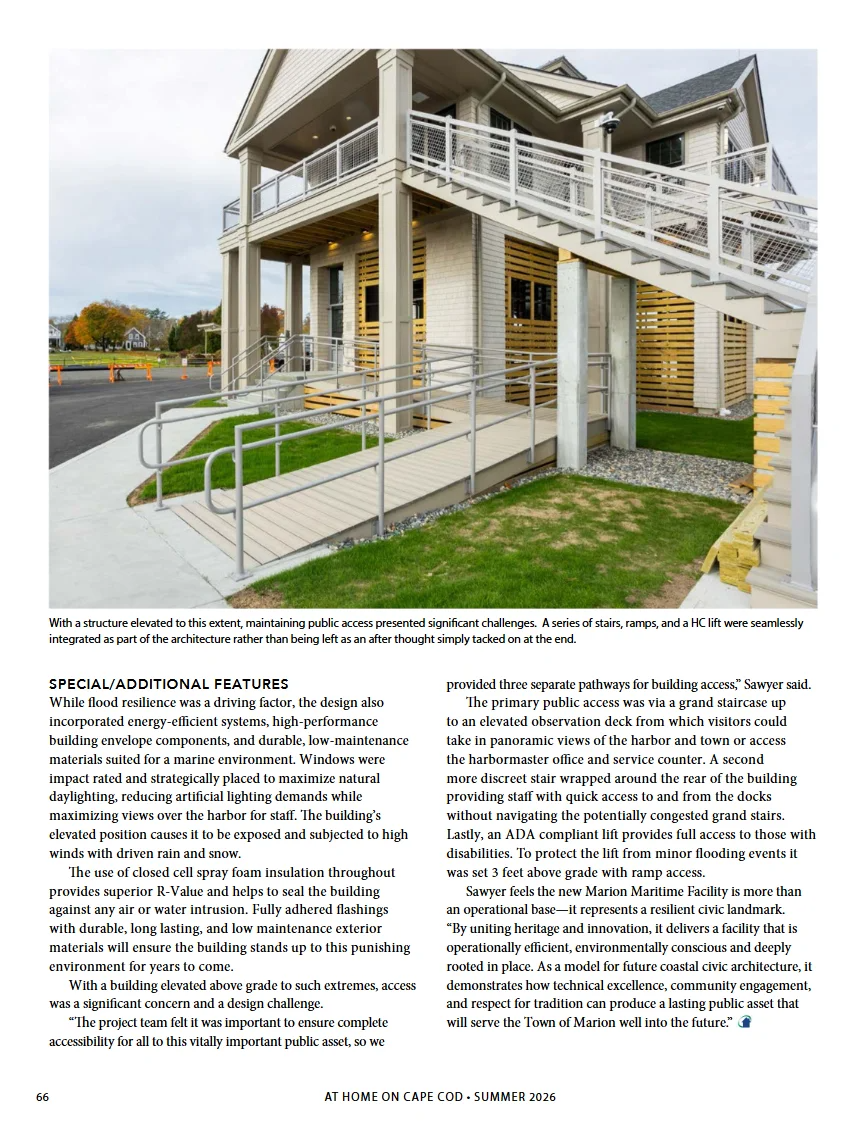 With a structure elevated to this extent, maintaining public access presented significant challenges. A series of stairs, ramps, and a HC lift were seamlessly integrated as part of the architecture rather than being left as an after thought simply tacked on at the end.

SPECIAL/ADDITIONAL FEATURES
While flood resilience was a driving factor, the design also incorporated energy-efficient systems, high-performance building envelope components, and durable, low-maintenance materials suited for a marine environment. Windows were impact rated and strategically placed to maximize natural daylighting, reducing artificial lighting demands while maximizing views over the harbor for staff. The building's elevated position causes it to be exposed and subjected to high winds with driven rain and snow.

The use of closed cell spray foam insulation throughout provides superior R-Value and helps to seal the building against any air or water intrusion. Fully adhered flashings with durable, long lasting, and low maintenance exterior materials will ensure the building stands up to this punishing environment for years to come.

With a building elevated above grade to such extremes, access was a significant concern and a design challenge.

"The project team felt it was important to ensure complete accessibility for all to this vitally important public asset, so we provided three separate pathways for building access," Sawyer said.

The primary public access was via a grand staircase up to an elevated observation deck from which visitors could take in panoramic views of the harbor and town or access the harbormaster office and service counter. A second more discreet stair wrapped around the rear of the building providing staff with quick access to and from the docks without navigating the potentially congested grand stairs. Lastly, an ADA compliant lift provides full access to those with disabilities. To protect the lift from minor flooding events it was set 3 feet above grade with ramp access.

Sawyer feels the new Marion Maritime Facility is more than an operational base—it represents a resilient civic landmark. "By uniting heritage and innovation, it delivers a facility that is operationally efficient, environmentally conscious and deeply rooted in place. As a model for future coastal civic architecture, it demonstrates how technical excellence, community engagement, and respect for tradition can produce a lasting public asset that will serve the Town of Marion well into the future."

66 AT HOME ON CAPE COD • SUMMER 2026